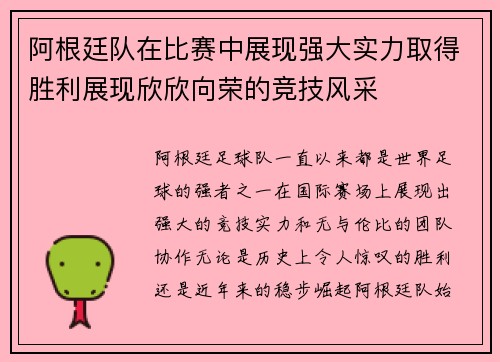 阿根廷队在比赛中展现强大实力取得胜利展现欣欣向荣的竞技风采

阿根廷足球队一直以来都是世界足球的强者之一在国际赛场上展现出强大的竞技实力和无与伦比的团队协作无论是历史上令人惊叹的胜利还是近年来的稳步崛起阿根廷队始